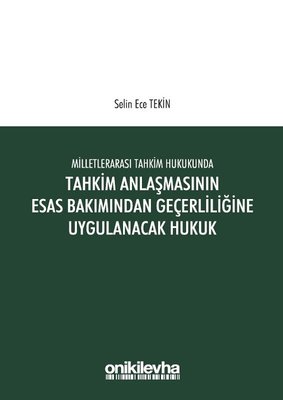 Selin Ece TEKİN

MİLLETLERARASI TAHKİM HUKUKUNDA

TAHKİM ANLAŞMASININ ESAS BAKIMINDAN GEÇERLİLİĞİNE UYGULANACAK HUKUK

onikilevha